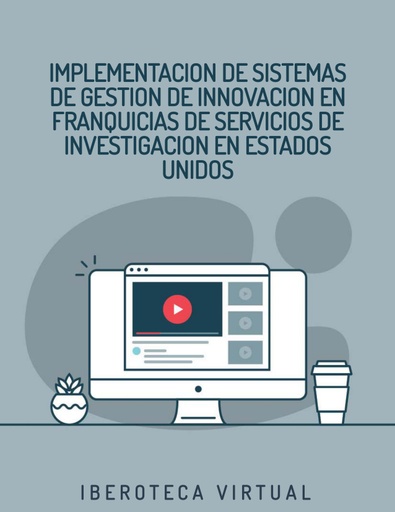 IMPLEMENTACION DE SISTEMAS DE GESTION DE INNOVACION EN FRANQUICIAS DE SERVICIOS DE INVESTIGACION EN ESTADOS UNIDOS

IBEROTECA VIRTUAL